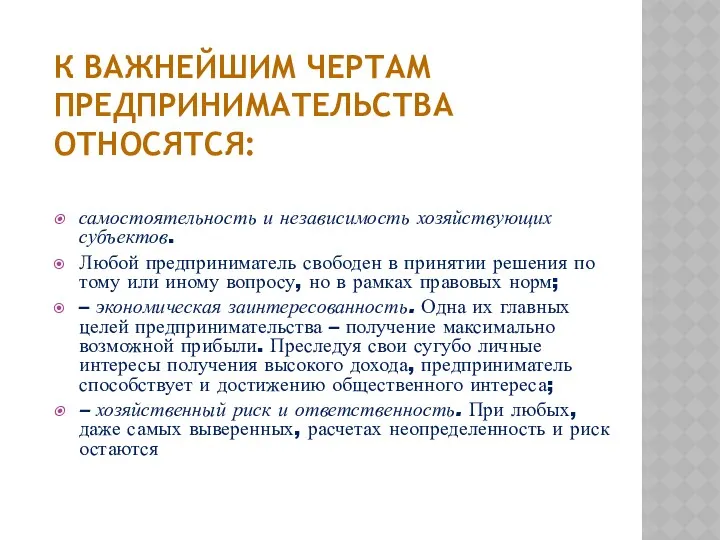 К ВАЖНЕЙШИМ ЧЕРТАМ ПРЕДПРИНИМАТЕЛЬСТВА ОТНОСЯТСЯ:

самостоятельность и независимость хозяйствующих субъектов.

Любой предприниматель свободен в принятии решения по тому или иному вопросу, но в рамках правовых норм;

– экономическая заинтересованность. Одна их главных целей предпринимательства – получение максимально возможной прибыли. Преследуя свои сугубо личные интересы получения высокого дохода, предприниматель способствует и достижению общественного интереса;

– хозяйственный риск и ответственность. При любых, даже самых выверенных, расчетах неопределенность и риск остаются